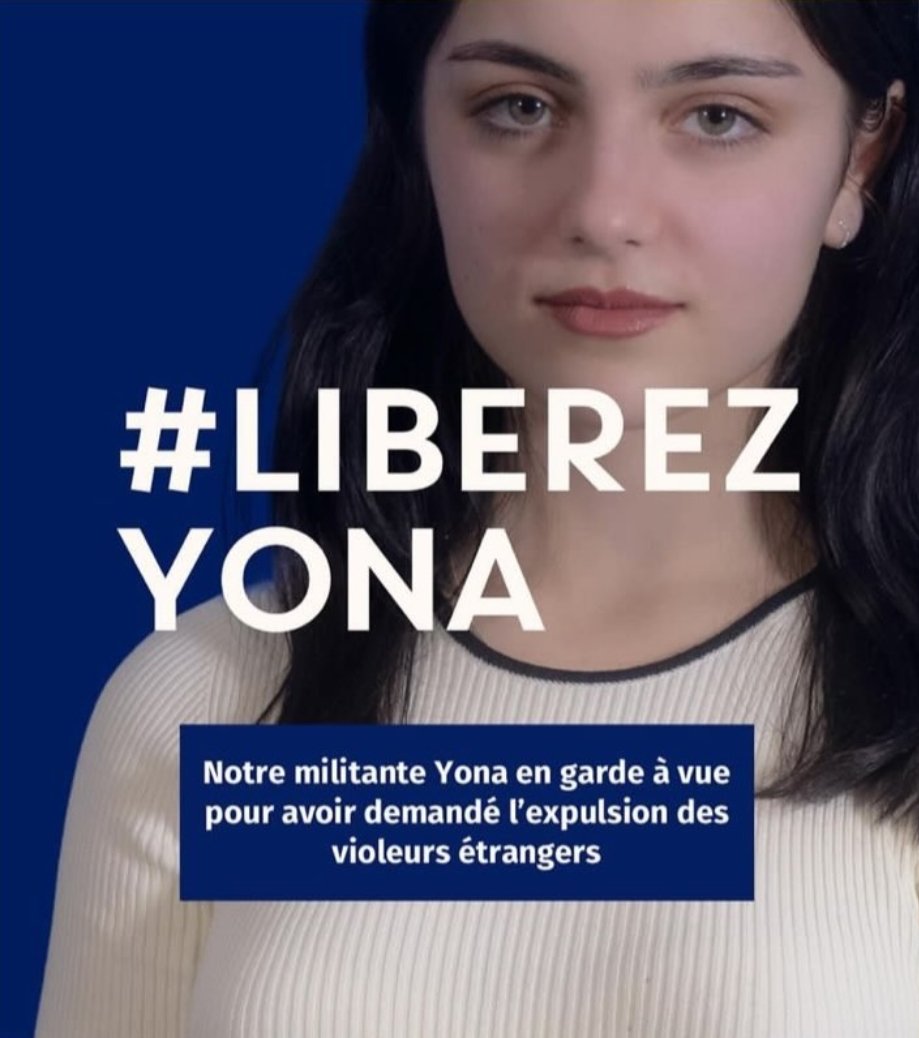 #LIBEREZ YONA

Notre militante Yona en garde à vue pour avoir demandé l'expulsion des violeurs étrangers